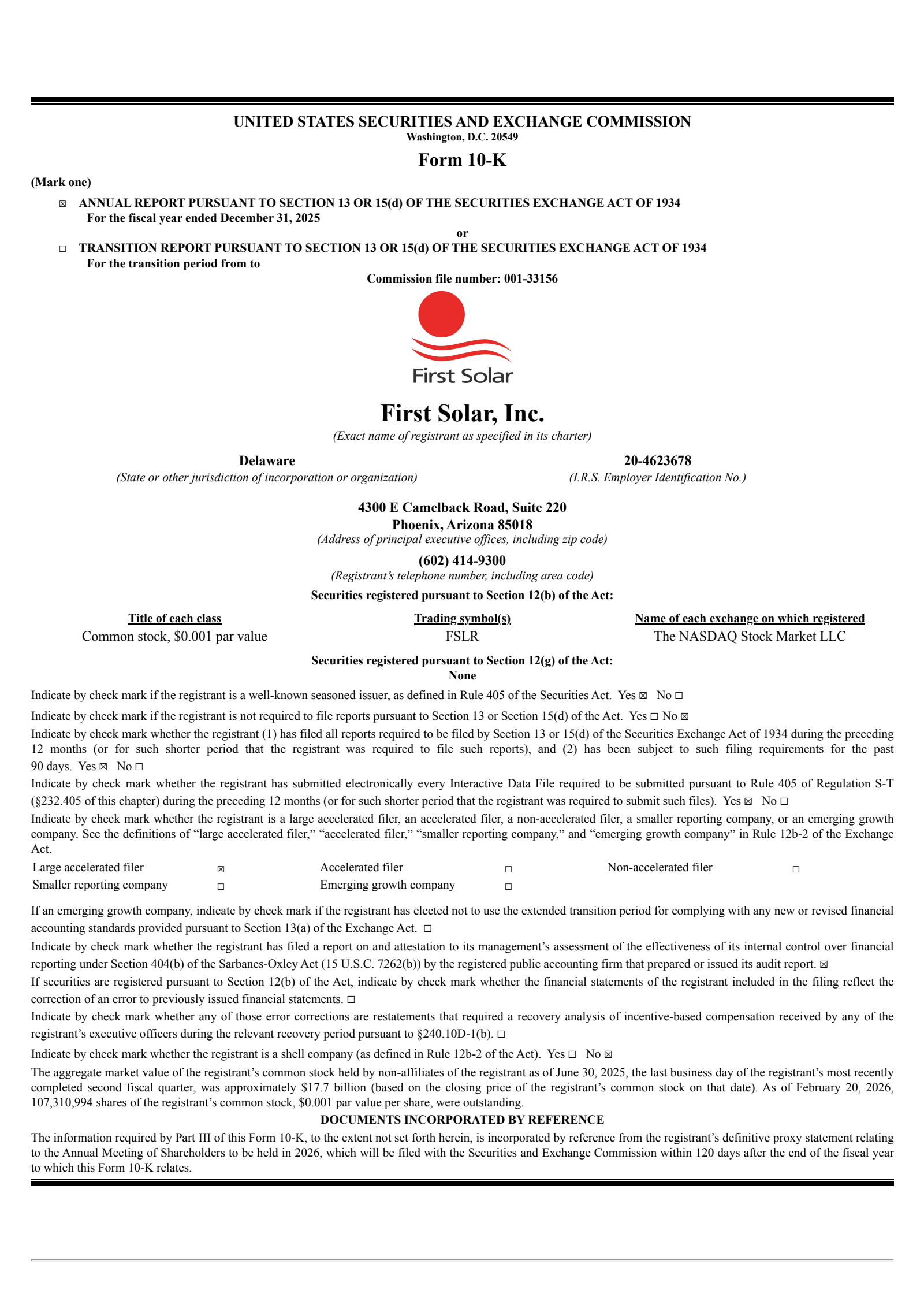 UNITED STATES SECURITIES AND EXCHANGE COMMISSION
Washington, D.C. 20549

Form 10-K

(Mark one)

☒ ANNUAL REPORT PURSUANT TO SECTION 13 OR 15(d) OF THE SECURITIES EXCHANGE ACT OF 1934
For the fiscal year ended December 31, 2025

or

☐ TRANSITION REPORT PURSUANT TO SECTION 13 OR 15(d) OF THE SECURITIES EXCHANGE ACT OF 1934
For the transition period from to

Commission file number: 001-33156

First Solar

First Solar, Inc.
(Exact name of registrant as specified in its charter)

Delaware
(State or other jurisdiction of incorporation or organization)

20-4623678
(I.R.S. Employer Identification No.)

4300 E Camelback Road, Suite 220
Phoenix, Arizona 85018
(Address of principal executive offices, including zip code)

(602) 414-9300
(Registrant's telephone number, including area code)

Securities registered pursuant to Section 12(b) of the Act:

| Title of each class | Trading symbol(s) | Name of each exchange on which registered |
|---|---|---|
| Common stock, $0.001 par value | FSLR | The NASDAQ Stock Market LLC |

Securities registered pursuant to Section 12(g) of the Act:
None

Indicate by check mark if the registrant is a well-known seasoned issuer, as defined in Rule 405 of the Securities Act. Yes ☒ No ☐

Indicate by check mark if the registrant is not required to file reports pursuant to Section 13 or Section 15(d) of the Act. Yes ☐ No ☒

Indicate by check mark whether the registrant (1) has filed all reports required to be filed by Section 13 or 15(d) of the Securities Exchange Act of 1934 during the preceding 12 months (or for such shorter period that the registrant was required to file such reports), and (2) has been subject to such filing requirements for the past 90 days. Yes ☒ No ☐

Indicate by check mark whether the registrant has submitted electronically every Interactive Data File required to be submitted pursuant to Rule 405 of Regulation S-T (§232.405 of this chapter) during the preceding 12 months (or for such shorter period that the registrant was required to submit such files). Yes ☒ No ☐

Indicate by check mark whether the registrant is a large accelerated filer, an accelerated filer, a non-accelerated filer, a smaller reporting company, or an emerging growth company. See the definitions of "large accelerated filer," "accelerated filer," "smaller reporting company," and "emerging growth company" in Rule 12b-2 of the Exchange Act.

| Large accelerated filer | ☒ | Accelerated filer | ☐ | Non-accelerated filer | ☐ |
|---|---|---|---|---|---|
| Smaller reporting company | ☐ | Emerging growth company | ☐ | | |

If an emerging growth company, indicate by check mark if the registrant has elected not to use the extended transition period for complying with any new or revised financial accounting standards provided pursuant to Section 13(a) of the Exchange Act. ☐

Indicate by check mark whether the registrant has filed a report on and attestation to its management's assessment of the effectiveness of its internal control over financial reporting under Section 404(b) of the Sarbanes-Oxley Act (15 U.S.C. 7262(b)) by the registered public accounting firm that prepared or issued its audit report. ☒

If securities are registered pursuant to Section 12(b) of the Act, indicate by check mark whether the financial statements of the registrant included in the filing reflect the correction of an error to previously issued financial statements. ☐

Indicate by check mark whether any of those error corrections are restatements that required a recovery analysis of incentive-based compensation received by any of the registrant's executive officers during the relevant recovery period pursuant to §240.10D-1(b). ☐

Indicate by check mark whether the registrant is a shell company (as defined in Rule 12b-2 of the Act). Yes ☐ No ☒

The aggregate market value of the registrant's common stock held by non-affiliates of the registrant as of June 30, 2025, the last business day of the registrant's most recently completed second fiscal quarter, was approximately $17.7 billion (based on the closing price of the registrant's common stock on that date). As of February 20, 2026, 107,310,994 shares of the registrant's common stock, $0.001 par value per share, were outstanding.

DOCUMENTS INCORPORATED BY REFERENCE

The information required by Part III of this Form 10-K, to the extent not set forth herein, is incorporated by reference from the registrant's definitive proxy statement relating to the Annual Meeting of Shareholders to be held in 2026, which will be filed with the Securities and Exchange Commission within 120 days after the end of the fiscal year to which this Form 10-K relates.